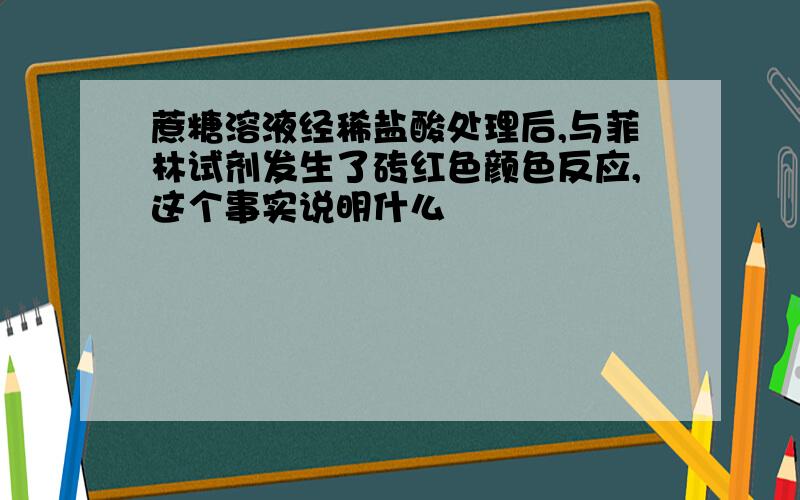 蔗糖溶液经稀盐酸处理后,与菲林试剂发生了砖红色颜色反应,这个事实说明什么